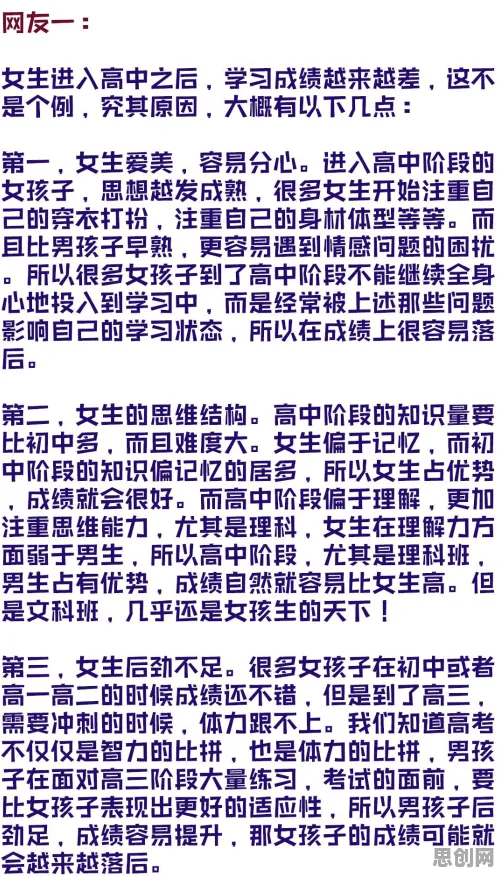 网友一：

女生进入高中之后，学习成绩越来越差，这不是个例，究其原因，大概有以下几点：

第一，女生爱美，容易分心。进入高中阶段的女孩子，思想越发成熟，很多女生开始注重自己的穿衣打扮，注重自己的身材体型等等。而且比男孩子早熟，更容易遇到情感问题的困扰。所以很多女孩子到了高中阶段不能继续全身心地投入到学习中，而是经常被上述那些问题影响自己的学习状态，所以在成绩上很容易落后。

第二，女生的思维结构。高中阶段的知识量要比初中多，而且难度大。女生偏于记忆，而初中阶段的知识偏记忆的居多，所以女生占优势，成绩就会很好。而高中阶段偏于理解，更加注重思维能力，尤其是理科，女生在理解力方面弱于男生，所以高中阶段，尤其是理科班，男生占有优势，成绩自然就容易比女生高。但是文科班，几乎还是女孩生的天下！

第三，女生后劲不足。很多女孩子在初中或者高一高二的时候成绩还不错，但是到了高三，需要冲刺的时候，体力跟不上。我们知道高考不仅仅是智力的比拼，也是体力的比拼，男孩子在面对高三阶段大量练习，考试的面前，要比女孩子表现出更好的适应性，所以男孩子后劲足，成绩容易提升，那女孩子的成绩可能就会越来越落后。

思创网